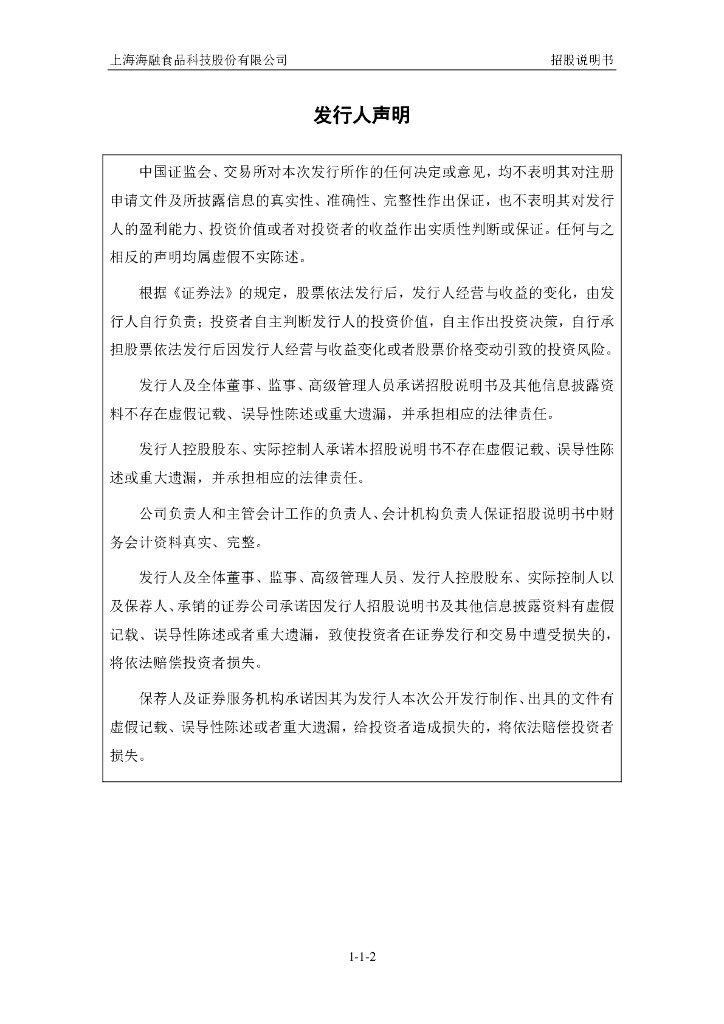 上海海融食品科技股份有限公司　　招股说明书

发行人声明

中国证监会、交易所对本次发行所作的任何决定或意见，均不表明其对注册申请文件及所披露信息的真实性、准确性、完整性作出保证，也不表明其对发行人的盈利能力、投资价值或者对投资者的收益作出实质性判断或保证。任何与之相反的声明均属虚假不实陈述。

根据《证券法》的规定，股票依法发行后，发行人经营与收益的变化，由发行人自行负责；投资者自主判断发行人的投资价值，自主作出投资决策，自行承担股票依法发行后因发行人经营与收益变化或者股票价格变动引致的投资风险。

发行人及全体董事、监事、高级管理人员承诺招股说明书及其他信息披露资料不存在虚假记载、误导性陈述或重大遗漏，并承担相应的法律责任。

发行人控股股东、实际控制人承诺本招股说明书不存在虚假记载、误导性陈述或重大遗漏，并承担相应的法律责任。

公司负责人和主管会计工作的负责人、会计机构负责人保证招股说明书中财务会计资料真实、完整。

发行人及全体董事、监事、高级管理人员、发行人控股股东、实际控制人以及保荐人、承销的证券公司承诺因发行人招股说明书及其他信息披露资料有虚假记载、误导性陈述或者重大遗漏，致使投资者在证券发行和交易中遭受损失的，将依法赔偿投资者损失。

保荐人及证券服务机构承诺因其为发行人本次公开发行制作、出具的文件有虚假记载、误导性陈述或者重大遗漏，给投资者造成损失的，将依法赔偿投资者损失。

1-1-2